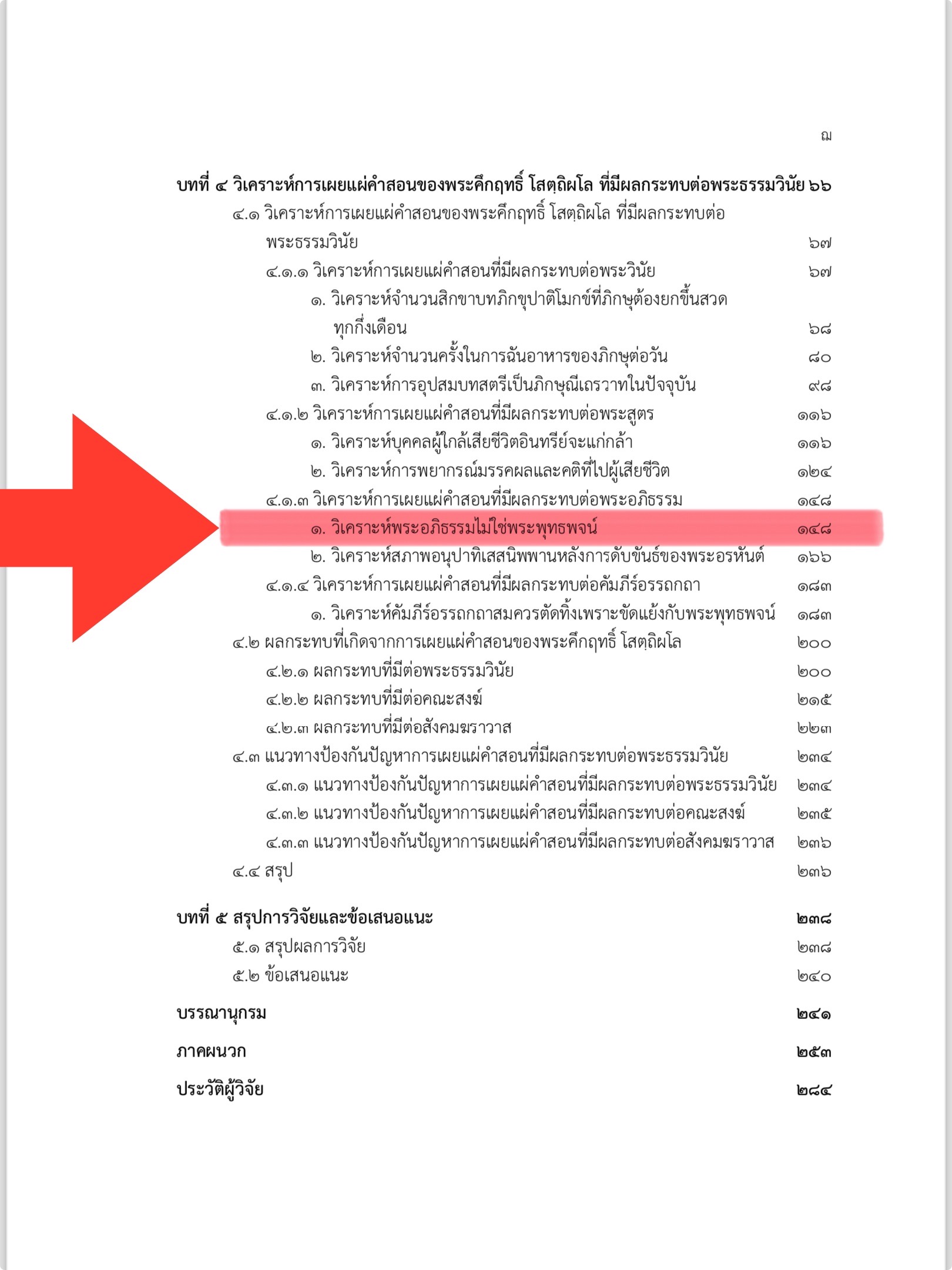 ฌ

บทที่ ๔ วิเคราะห์การเผยแผ่คำสอนของพระคึกฤทธิ์ โสตฺถิผโล ที่มีผลกระทบต่อพระธรรมวินัย ๖๖

๔.๑ วิเคราะห์การเผยแผ่คำสอนของพระคึกฤทธิ์ โสตฺถิผโล ที่มีผลกระทบต่อพระธรรมวินัย ๖๗

๔.๑.๑ วิเคราะห์การเผยแผ่คำสอนที่มีผลกระทบต่อพระวินัย ๖๗

๑. วิเคราะห์จำนวนสิกขาบทภิกขุปาติโมกข์ที่ภิกษุต้องยกขึ้นสวดทุกกึ่งเดือน ๖๘

๒. วิเคราะห์จำนวนครั้งในการฉันอาหารของภิกษุต่อวัน ๘๐

๓. วิเคราะห์การอุปสมบทสตรีเป็นภิกษุณีเถรวาทในปัจจุบัน ๙๘

๔.๑.๒ วิเคราะห์การเผยแผ่คำสอนที่มีผลกระทบต่อพระสูตร ๑๑๖

๑. วิเคราะห์บุคคลผู้ใกล้เสียชีวิตอินทรีย์จะแก่กล้า ๑๑๖

๒. วิเคราะห์การพยากรณ์มรรคผลและคติที่ไปผู้เสียชีวิต ๑๒๔

๔.๑.๓ วิเคราะห์การเผยแผ่คำสอนที่มีผลกระทบต่อพระอภิธรรม ๑๔๘

๑. วิเคราะห์พระอภิธรรมไม่ใช่พระพุทธพจน์ ๑๔๘

๒. วิเคราะห์สภาพอนุปาทิเสสนิพพานหลังการดับขันธ์ของพระอรหันต์ ๑๖๖

๔.๑.๔ วิเคราะห์การเผยแผ่คำสอนที่มีผลกระทบต่อคัมภีร์อรรถกถา ๑๘๓

๑. วิเคราะห์คัมภีร์อรรถกถาสมควรตัดทิ้งเพราะขัดแย้งกับพระพุทธพจน์ ๑๘๓

๔.๒ ผลกระทบที่เกิดจากการเผยแผ่คำสอนของพระคึกฤทธิ์ โสตฺถิผโล ๒๐๐

๔.๒.๑ ผลกระทบที่มีต่อพระธรรมวินัย ๒๐๐

๔.๒.๒ ผลกระทบที่มีต่อคณะสงฆ์ ๒๑๕

๔.๒.๓ ผลกระทบที่มีต่อสังคมฆราวาส ๒๒๓

๔.๓ แนวทางป้องกันปัญหาการเผยแผ่คำสอนที่มีผลกระทบต่อพระธรรมวินัย ๒๓๔

๔.๓.๑ แนวทางป้องกันปัญหาการเผยแผ่คำสอนที่มีผลกระทบต่อพระธรรมวินัย ๒๓๔

๔.๓.๒ แนวทางป้องกันปัญหาการเผยแผ่คำสอนที่มีผลกระทบต่อคณะสงฆ์ ๒๓๕

๔.๓.๓ แนวทางป้องกันปัญหาการเผยแผ่คำสอนที่มีผลกระทบต่อสังคมฆราวาส ๒๓๖

๔.๔ สรุป ๒๓๖

บทที่ ๕ สรุปการวิจัยและข้อเสนอแนะ ๒๓๘

๕.๑ สรุปผลการวิจัย ๒๓๘

๕.๒ ข้อเสนอแนะ ๒๔๐

บรรณานุกรม ๒๔๑

ภาคผนวก ๒๕๓

ประวัติผู้วิจัย ๒๘๔